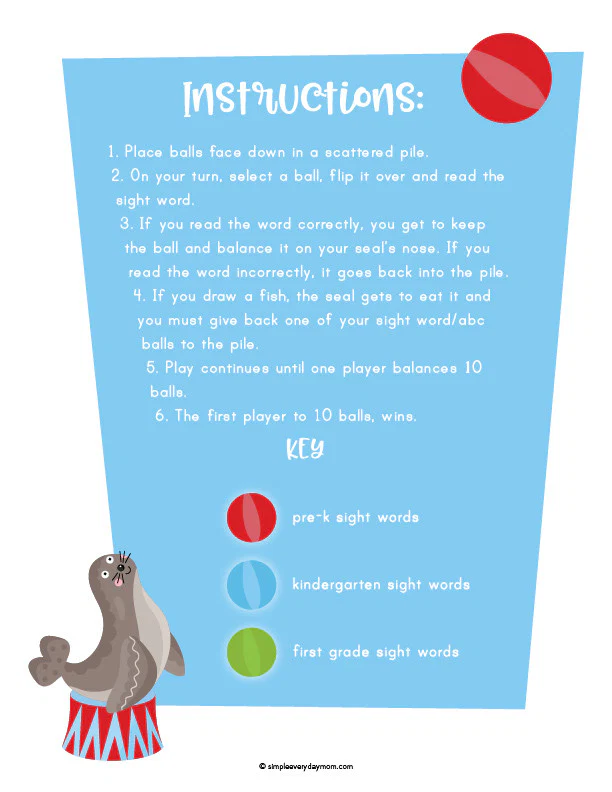 Instructions:

1. Place balls face down in a scattered pile.
2. On your turn, select a ball, flip it over and read the sight word.
3. If you read the word correctly, you get to keep the ball and balance it on your seal's nose. If you read the word incorrectly, it goes back into the pile.
4. If you draw a fish, the seal gets to eat it and you must give back one of your sight word/abc balls to the pile.
5. Play continues until one player balances 10 balls.
6. The first player to 10 balls, wins.

KEY

pre-k sight words

kindergarten sight words

first grade sight words

© simpleeverydaymom.com